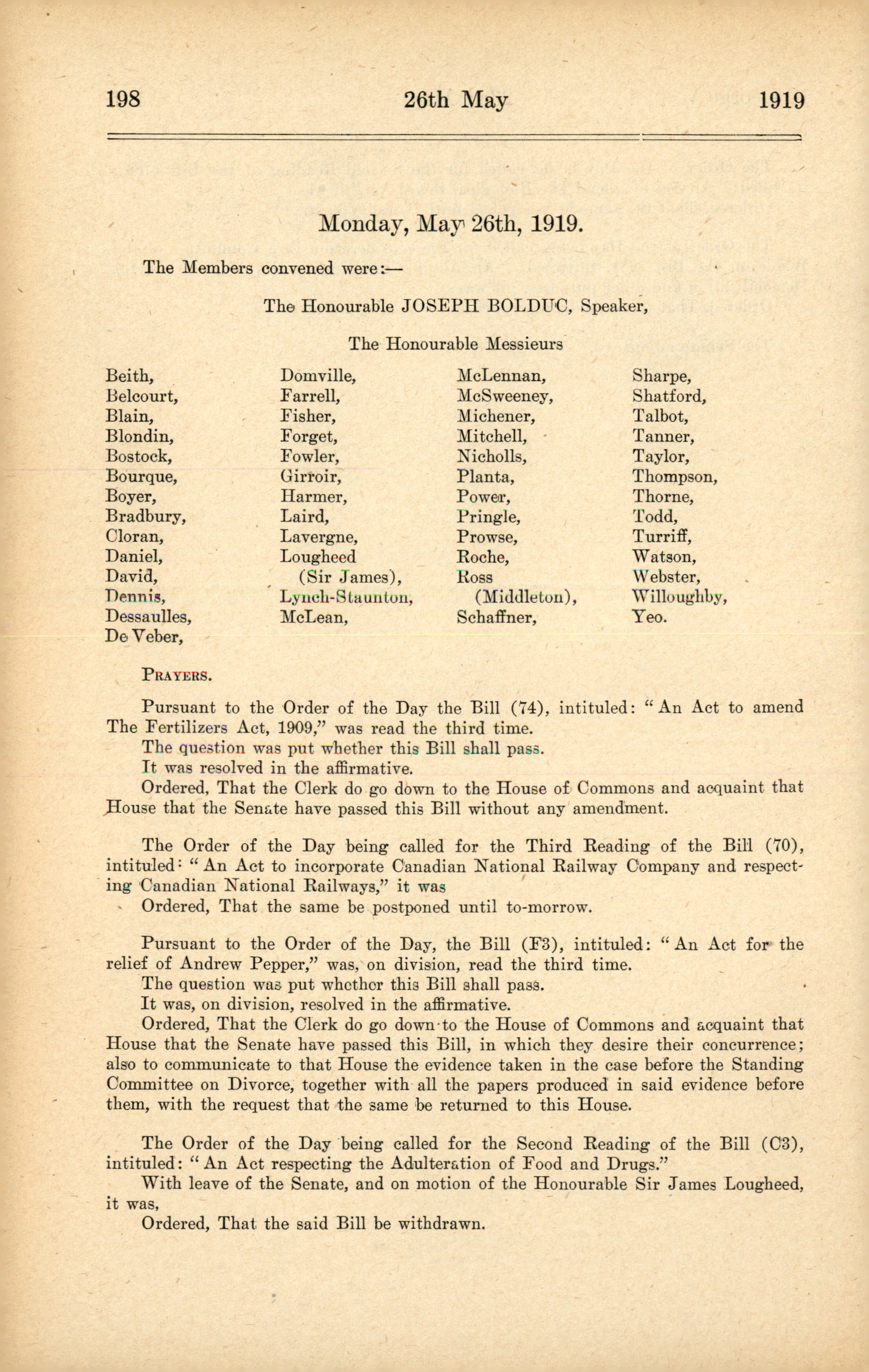 198 26th May 1919

Monday, May 26th, 1919.

The Members convened were:—

The Honourable JOSEPH BOLDUC, Speaker,

The Honourable Messieurs

Beith,
Belcourt,
Blain,
Blondin,
Bostock,
Bourque,
Boyer,
Bradbury,
Cloran,
Daniel,
David,
Dennis,
Dessaulles,
De Veber,

Domville,
Farrell,
Fisher,
Forget,
Fowler,
Girroir,
Harmer,
Laird,
Lavergne,
Lougheed (Sir James),
Lynch-Staunton,
McLean,

McLennan,
McSweeney,
Michener,
Mitchell,
Nicholls,
Planta,
Power,
Pringle,
Prowse,
Roche,
Ross (Middleton),
Schaffner,

Sharpe,
Shatford,
Talbot,
Tanner,
Taylor,
Thompson,
Thorne,
Todd,
Turriff,
Watson,
Webster,
Willoughby,
Yeo.

PRAYERS.

Pursuant to the Order of the Day the Bill (74), intituled: "An Act to amend The Fertilizers Act, 1909," was read the third time.
The question was put whether this Bill shall pass.
It was resolved in the affirmative.
Ordered, That the Clerk do go down to the House of Commons and acquaint that House that the Senate have passed this Bill without any amendment.

The Order of the Day being called for the Third Reading of the Bill (70), intituled: "An Act to incorporate Canadian National Railway Company and respecting Canadian National Railways," it was
Ordered, That the same be postponed until to-morrow.

Pursuant to the Order of the Day, the Bill (F3), intituled: "An Act for the relief of Andrew Pepper," was, on division, read the third time.
The question was put whether this Bill shall pass.
It was, on division, resolved in the affirmative.
Ordered, That the Clerk do go down to the House of Commons and acquaint that House that the Senate have passed this Bill, in which they desire their concurrence; also to communicate to that House the evidence taken in the case before the Standing Committee on Divorce, together with all the papers produced in said evidence before them, with the request that the same be returned to this House.

The Order of the Day being called for the Second Reading of the Bill (C3), intituled: "An Act respecting the Adulteration of Food and Drugs."
With leave of the Senate, and on motion of the Honourable Sir James Lougheed, it was,
Ordered, That the said Bill be withdrawn.